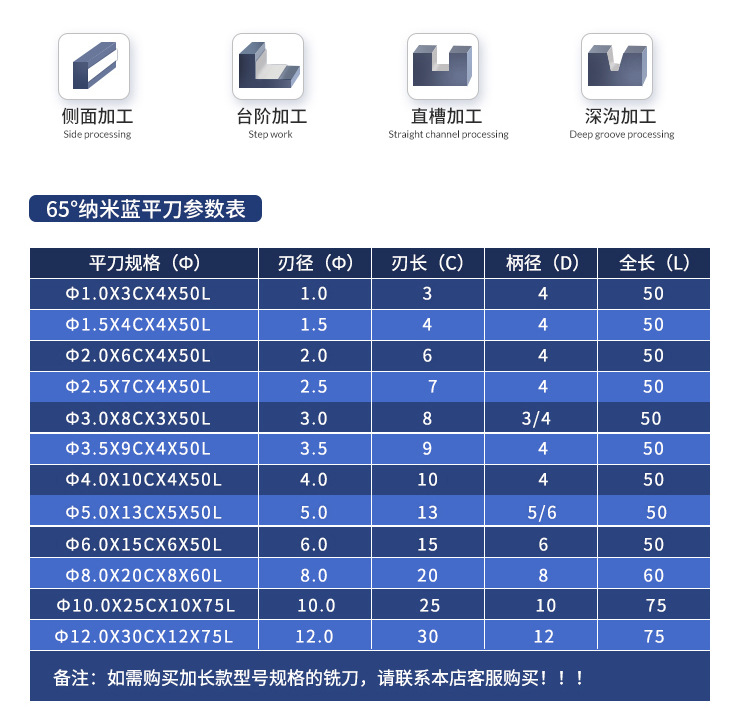 侧面加工
Side processing

台阶加工
Step work

直槽加工
Straight channel processing

深沟加工
Deep groove processing

65°纳米蓝平刀参数表

| 平刀规格（Φ） | 刃径（Φ） | 刃长（C） | 柄径（D） | 全长（L） |
|---|---|---|---|---|
| Φ1.0X3CX4X50L | 1.0 | 3 | 4 | 50 |
| Φ1.5X4CX4X50L | 1.5 | 4 | 4 | 50 |
| Φ2.0X6CX4X50L | 2.0 | 6 | 4 | 50 |
| Φ2.5X7CX4X50L | 2.5 | 7 | 4 | 50 |
| Φ3.0X8CX3X50L | 3.0 | 8 | 3/4 | 50 |
| Φ3.5X9CX4X50L | 3.5 | 9 | 4 | 50 |
| Φ4.0X10CX4X50L | 4.0 | 10 | 4 | 50 |
| Φ5.0X13CX5X50L | 5.0 | 13 | 5/6 | 50 |
| Φ6.0X15CX6X50L | 6.0 | 15 | 6 | 50 |
| Φ8.0X20CX8X60L | 8.0 | 20 | 8 | 60 |
| Φ10.0X25CX10X75L | 10.0 | 25 | 10 | 75 |
| Φ12.0X30CX12X75L | 12.0 | 30 | 12 | 75 |

备注：如需购买加长款型号规格的铣刀，请联系本店客服购买！！！